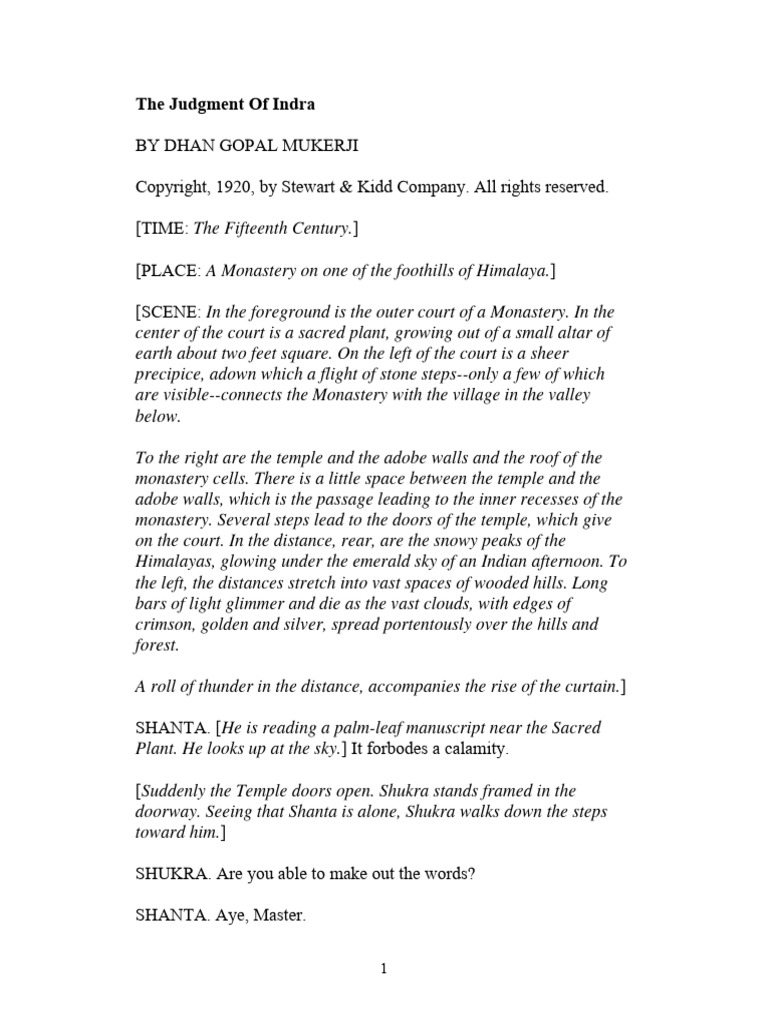 The Judgment Of Indra

BY DHAN GOPAL MUKERJI

Copyright, 1920, by Stewart & Kidd Company. All rights reserved.

[TIME: The Fifteenth Century.]

[PLACE: A Monastery on one of the foothills of Himalaya.]

[SCENE: In the foreground is the outer court of a Monastery. In the center of the court is a sacred plant, growing out of a small altar of earth about two feet square. On the left of the court is a sheer precipice, adown which a flight of stone steps--only a few of which are visible--connects the Monastery with the village in the valley below.

To the right are the temple and the adobe walls and the roof of the monastery cells. There is a little space between the temple and the adobe walls, which is the passage leading to the inner recesses of the monastery. Several steps lead to the doors of the temple, which give on the court. In the distance, rear, are the snowy peaks of the Himalayas, glowing under the emerald sky of an Indian afternoon. To the left, the distances stretch into vast spaces of wooded hills. Long bars of light glimmer and die as the vast clouds, with edges of crimson, golden and silver, spread portentously over the hills and forest.

A roll of thunder in the distance, accompanies the rise of the curtain.]

SHANTA. [He is reading a palm-leaf manuscript near the Sacred Plant. He looks up at the sky.] It forbodes a calamity.

[Suddenly the Temple doors open. Shukra stands framed in the doorway. Seeing that Shanta is alone, Shukra walks down the steps toward him.]

SHUKRA. Are you able to make out the words?

SHANTA. Aye, Master.

1